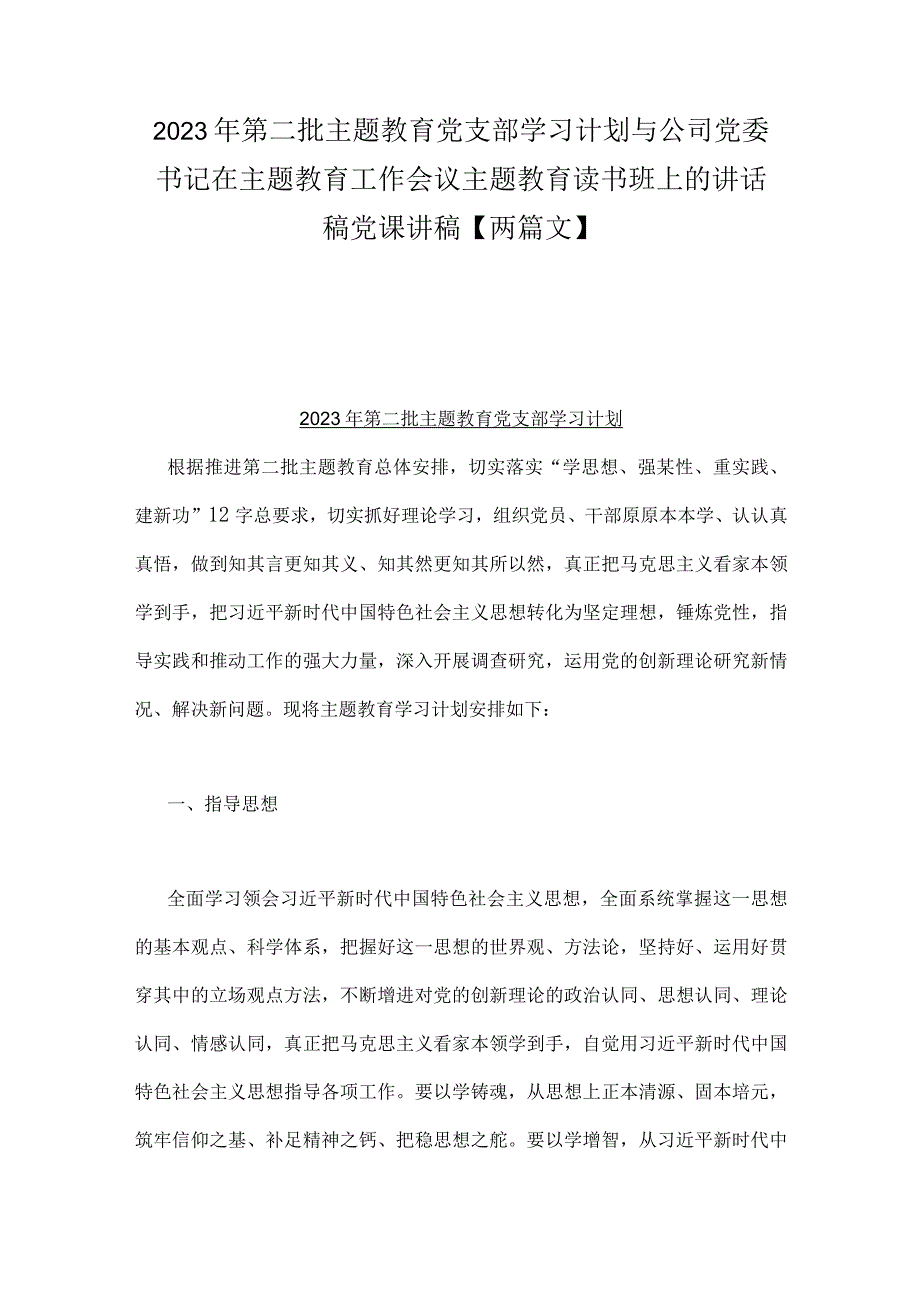 2023年第二批主题教育党支部学习计划与公司党委书记在主题教育工作会议主题教育读书班上的讲话稿党课讲稿【两篇文】

2023年第二批主题教育党支部学习计划

根据推进第二批主题教育总体安排，切实落实“学思想、强某性、重实践、建新功”12字总要求，切实抓好理论学习，组织党员、干部原原本本学、认认真真悟，做到知其言更知其义、知其然更知其所以然，真正把马克思主义看家本领学到手，把习近平新时代中国特色社会主义思想转化为坚定理想，锤炼党性，指导实践和推动工作的强大力量，深入开展调查研究，运用党的创新理论研究新情况、解决新问题。现将主题教育学习计划安排如下：

一、指导思想

全面学习领会习近平新时代中国特色社会主义思想，全面系统掌握这一思想的基本观点、科学体系，把握好这一思想的世界观、方法论，坚持好、运用好贯穿其中的立场观点方法，不断增进对党的创新理论的政治认同、思想认同、理论认同、情感认同，真正把马克思主义看家本领学到手，自觉用习近平新时代中国特色社会主义思想指导各项工作。要以学铸魂，从思想上正本清源、固本培元，筑牢信仰之基、补足精神之钙、把稳思想之舵。要以学增智，从习近平新时代中